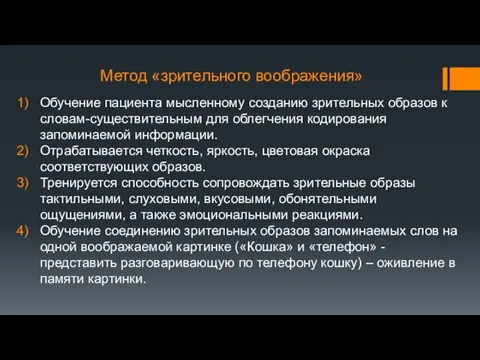 Метод «зрительного воображения»

1) Обучение пациента мысленному созданию зрительных образов к словам-существительным для облегчения кодирования запоминаемой информации.
2) Отрабатывается четкость, яркость, цветовая окраска соответствующих образов.
3) Тренируется способность сопровождать зрительные образы тактильными, слуховыми, вкусовыми, обонятельными ощущениями, а также эмоциональными реакциями.
4) Обучение соединению зрительных образов запоминаемых слов на одной воображаемой картинке («Кошка» и «телефон» - представить разговаривающую по телефону кошку) – оживление в памяти картинки.